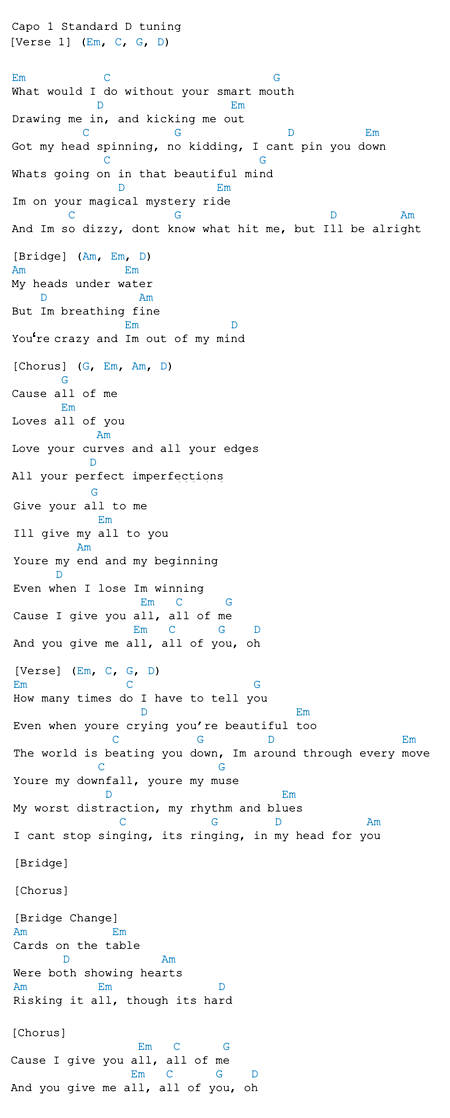 Capo 1 Standard D tuning
[Verse 1] (Em, C, G, D)

Em C G
What would I do without your smart mouth
D Em
Drawing me in, and kicking me out
C G D Em
Got my head spinning, no kidding, I cant pin you down
C G
Whats going on in that beautiful mind
D Em
Im on your magical mystery ride
C G D Am
And Im so dizzy, dont know what hit me, but Ill be alright

[Bridge] (Am, Em, D)
Am Em
My heads under water
D Am
But Im breathing fine
Em D
You're crazy and Im out of my mind

[Chorus] (G, Em, Am, D)
G
Cause all of me
Em
Loves all of you
Am
Love your curves and all your edges
D
All your perfect imperfections
G
Give your all to me
Em
Ill give my all to you
Am
Youre my end and my beginning
D
Even when I lose Im winning
Em C G
Cause I give you all, all of me
Em C G D
And you give me all, all of you, oh

[Verse] (Em, C, G, D)
Em C G
How many times do I have to tell you
D Em
Even when youre crying you're beautiful too
C G D Em
The world is beating you down, Im around through every move
C G
Youre my downfall, youre my muse
D Em
My worst distraction, my rhythm and blues
C G D Am
I cant stop singing, its ringing, in my head for you

[Bridge]

[Chorus]

[Bridge Change]
Am Em
Cards on the table
D Am
Were both showing hearts
Am Em D
Risking it all, though its hard

[Chorus]
Em C G
Cause I give you all, all of me
Em C G D
And you give me all, all of you, oh